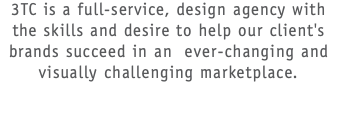 3TC is a full-service, design agency with the skills and desire to help our client's brands succeed in an ever-changing and visually challenging marketplace.